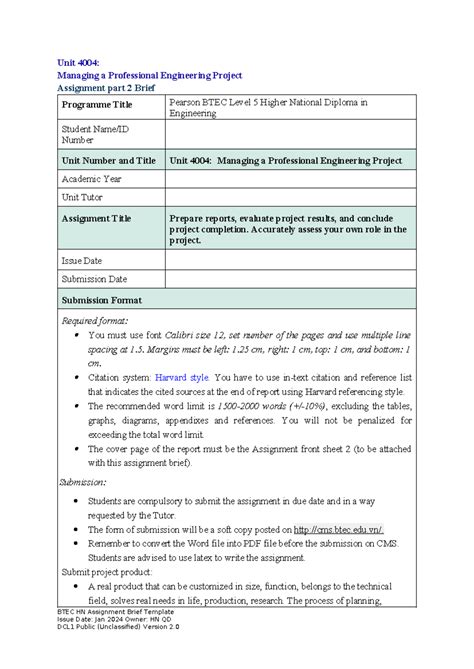 Unit 4004:
Managing a Professional Engineering Project
Assignment part 2 Brief

| Programme Title | Pearson BTEC Level 5 Higher National Diploma in Engineering |
|---|---|
| Student Name/ID Number | |
| Unit Number and Title | Unit 4004: Managing a Professional Engineering Project |
| Academic Year | |
| Unit Tutor | |
| Assignment Title | Prepare reports, evaluate project results, and conclude project completion. Accurately assess your own role in the project. |
| Issue Date | |
| Submission Date | |

Submission Format

Required format:
• You must use font Calibri size 12, set number of the pages and use multiple line spacing at 1.5. Margins must be left: 1.25 cm, right: 1 cm, top: 1 cm, and bottom: 1 cm.
• Citation system: Harvard style. You have to use in-text citation and reference list that indicates the cited sources at the end of report using Harvard referencing style.
• The recommended word limit is 1500-2000 words (+/-10%), excluding the tables, graphs, diagrams, appendixes and references. You will not be penalized for exceeding the total word limit.
• The cover page of the report must be the Assignment front sheet 2 (to be attached with this assignment brief).

Submission:
• Students are compulsory to submit the assignment in due date and in a way requested by the Tutor.
• The form of submission will be a soft copy posted on http://cms.btec.edu.vn/.
• Remember to convert the Word file into PDF file before the submission on CMS. Students are advised to use latex to write the assignment.

Submit project product:
• A real product that can be customized in size, function, belongs to the technical field, solves real needs in life, production, research. The process of planning,

BTEC HN Assignment Brief Template
Issue Date: Jan 2024 Owner: HN QD
DCL1 Public (Unclassified) Version 2.0